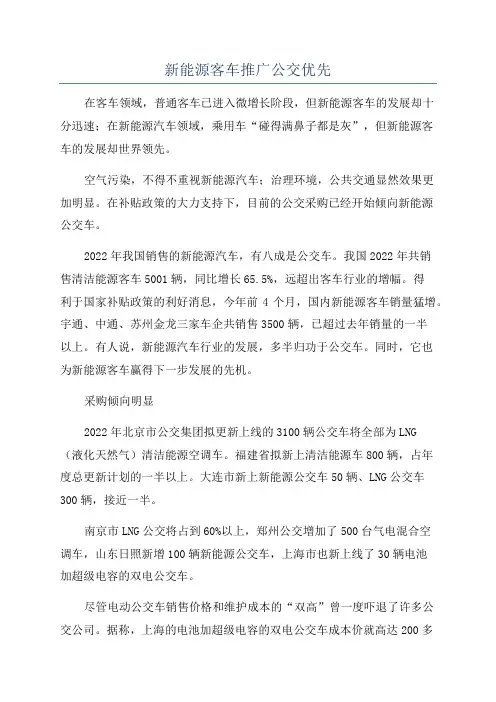 新能源客车推广公交优先

在客车领域，普通客车已进入微增长阶段，但新能源客车的发展却十分迅速；在新能源汽车领域，乘用车“碰得满鼻子都是灰”，但新能源客车的发展却世界领先。

空气污染，不得不重视新能源汽车；治理环境，公共交通显然效果更加明显。在补贴政策的大力支持下，目前的公交采购已经开始倾向新能源公交车。

2022年我国销售的新能源汽车，有八成是公交车。我国2022年共销售清洁能源客车5001辆，同比增长65.5%，远超出客车行业的增幅。得利于国家补贴政策的利好消息，今年前4个月，国内新能源客车销量猛增。宇通、中通、苏州金龙三家车企共销售3500辆，已超过去年销量的一半以上。有人说，新能源汽车行业的发展，多半归功于公交车。同时，它也为新能源客车赢得下一步发展的先机。

采购倾向明显

2022年北京市公交集团拟更新上线的3100辆公交车将全部为LNG（液化天然气）清洁能源空调车。福建省拟新上清洁能源车800辆，占年度总更新计划的一半以上。大连市新上新能源公交车50辆、LNG公交车300辆，接近一半。

南京市LNG公交将占到60%以上，郑州公交增加了500台气电混合空调车，山东日照新增100辆新能源公交车，上海市也新上线了30辆电池加超级电容的双电公交车。

尽管电动公交车销售价格和维护成本的“双高”曾一度吓退了许多公交公司。据称，上海的电池加超级电容的双电公交车成本价就高达200多